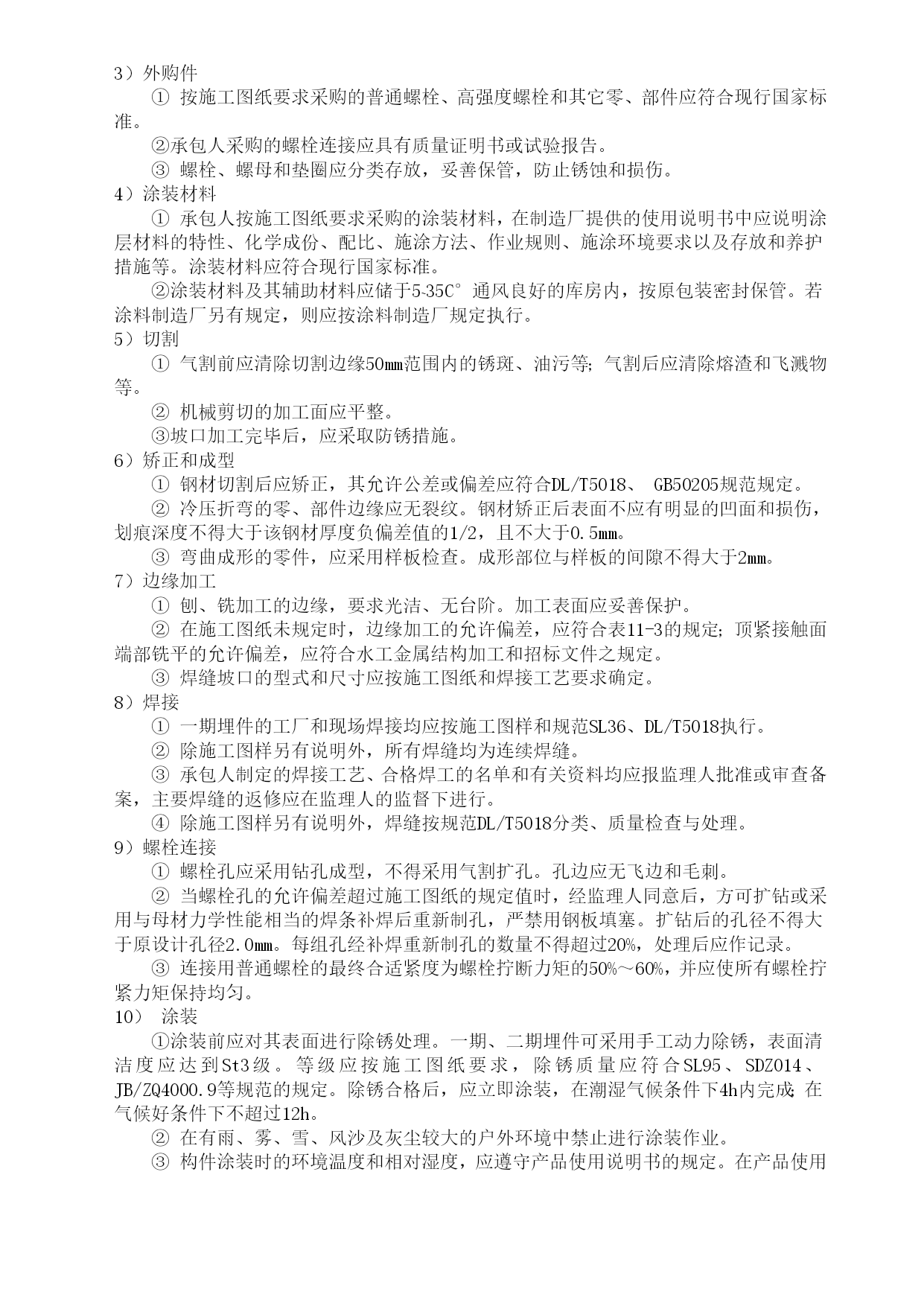 3）外购件

① 按施工图纸要求采购的普通螺栓、高强度螺栓和其它零、部件应符合现行国家标准。

②承包人采购的螺栓连接应具有质量证明书或试验报告。

③ 螺栓、螺母和垫圈应分类存放，妥善保管，防止锈蚀和损伤。

4）涂装材料

① 承包人按施工图纸要求采购的涂装材料，在制造厂提供的使用说明书中应说明涂层材料的特性、化学成份、配比、施涂方法、作业规则、施涂环境要求以及存放和养护措施等。涂装材料应符合现行国家标准。

②涂装材料及其辅助材料应储于5-35C° 通风良好的库房内，按原包装密封保管。若涂料制造厂另有规定，则应按涂料制造厂规定执行。

5）切割

① 气割前应清除切割边缘50mm范围内的锈斑、油污等；气割后应清除熔渣和飞溅物等。

② 机械剪切的加工面应平整。

③坡口加工完毕后，应采取防锈措施。

6）矫正和成型

① 钢材切割后应矫正，其允许公差或偏差应符合DL/T5018、 GB50205规范规定。

② 冷压折弯的零、部件边缘应无裂纹。钢材矫正后表面不应有明显的凹面和损伤，划痕深度不得大于该钢材厚度负偏差值的1/2，且不大于0.5mm。

③ 弯曲成形的零件，应采用样板检查。成形部位与样板的间隙不得大于2mm。

7）边缘加工

① 刨、铣加工的边缘，要求光洁、无台阶。加工表面应妥善保护。

② 在施工图纸未规定时，边缘加工的允许偏差，应符合表11-3的规定；顶紧接触面端部铣平的允许偏差，应符合水工金属结构加工和招标文件之规定。

③ 焊缝坡口的型式和尺寸应按施工图纸和焊接工艺要求确定。

8）焊接

① 一期埋件的工厂和现场焊接均应按施工图样和规范SL36、DL/T5018执行。

② 除施工图样另有说明外，所有焊缝均为连续焊缝。

③ 承包人制定的焊接工艺、合格焊工的名单和有关资料均应报监理人批准或审查备案，主要焊缝的返修应在监理人的监督下进行。

④ 除施工图样另有说明外，焊缝按规范DL/T5018分类、质量检查与处理。

9）螺栓连接

① 螺栓孔应采用钻孔成型，不得采用气割扩孔。孔边应无飞边和毛刺。

② 当螺栓孔的允许偏差超过施工图纸的规定值时，经监理人同意后，方可扩钻或采用与母材力学性能相当的焊条补焊后重新制孔，严禁用钢板填塞。扩钻后的孔径不得大于原设计孔径2.0mm。每组孔经补焊重新制孔的数量不得超过20%，处理后应作记录。

③ 连接用普通螺栓的最终合适紧度为螺栓拧断力矩的50%～60%，并应使所有螺栓拧紧力矩保持均匀。

10） 涂装

①涂装前应对其表面进行除锈处理。一期、二期埋件可采用手工动力除锈，表面清洁度应达到St3级。等级应按施工图纸要求，除锈质量应符合SL95、SDZ014、JB/ZQ4000.9等规范的规定。除锈合格后，应立即涂装，在潮湿气候条件下4h内完成；在气候好条件下不超过12h。

② 在有雨、雾、雪、风沙及灰尘较大的户外环境中禁止进行涂装作业。

③ 构件涂装时的环境温度和相对湿度，应遵守产品使用说明书的规定。在产品使用